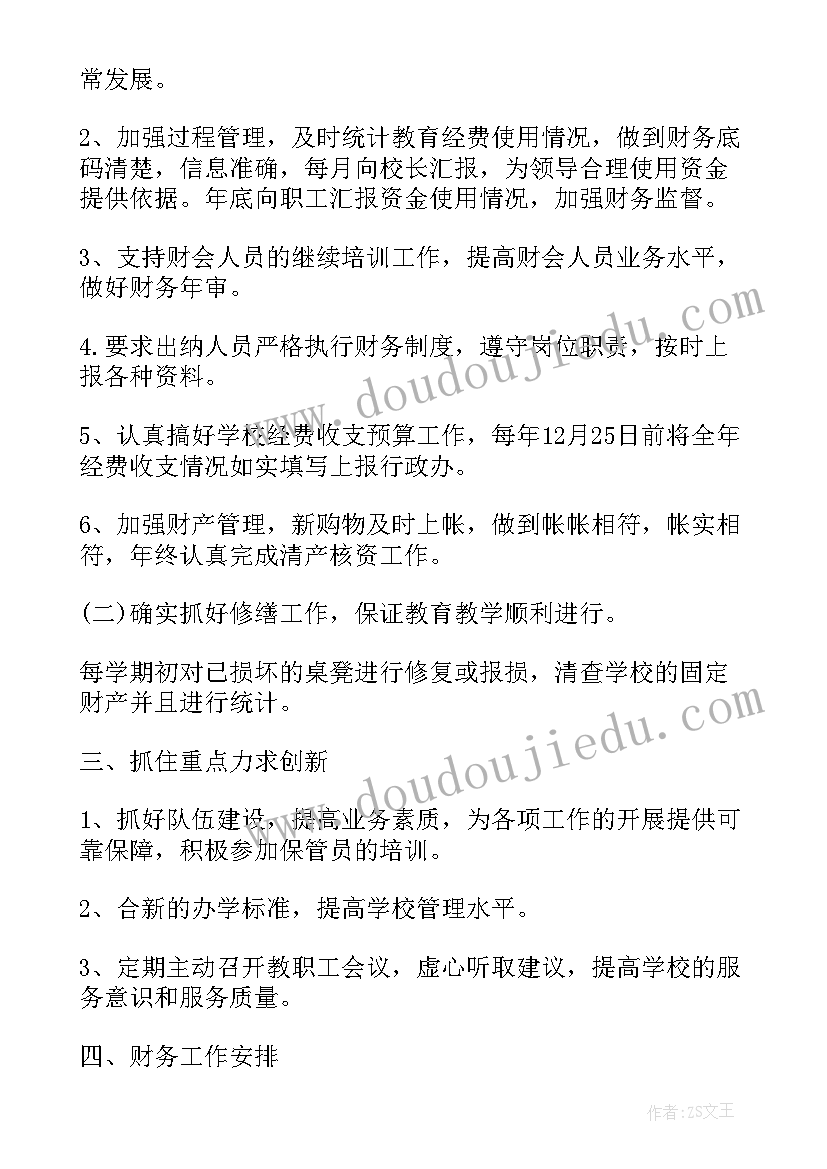 常发展。

2、加强过程管理，及时统计教育经费使用情况，做到财务底码清楚，信息准确，每月向校长汇报，为领导合理使用资金提供依据。年底向职工汇报资金使用情况，加强财务监督。

3、支持财会人员的继续培训工作，提高财会人员业务水平，做好财务年审。

4.要求出纳人员严格执行财务制度，遵守岗位职责，按时上报各种资料。

5、认真搞好学校经费收支预算工作，每年12月25日前将全年经费收支情况如实填写上报行政办。

6、加强财产管理，新购物及时上帐，做到帐帐相符，帐实相符，年终认真完成清产核资工作。

(二)确实抓好修缮工作，保证教育教学顺利进行。

每学期初对已损坏的桌凳进行修复或报损，清查学校的固定财产并且进行统计。

三、抓住重点力求创新

1、抓好队伍建设，提高业务素质，为各项工作的开展提供可靠保障，积极参加保管员的培训。

2、合新的办学标准，提高学校管理水平。

3、定期主动召开教职工会议，虚心听取建议，提高学校的服务意识和服务质量。

四、财务工作安排

www.doudoujiedu.com

www.doudoujiedu.com

作者：ZS文王